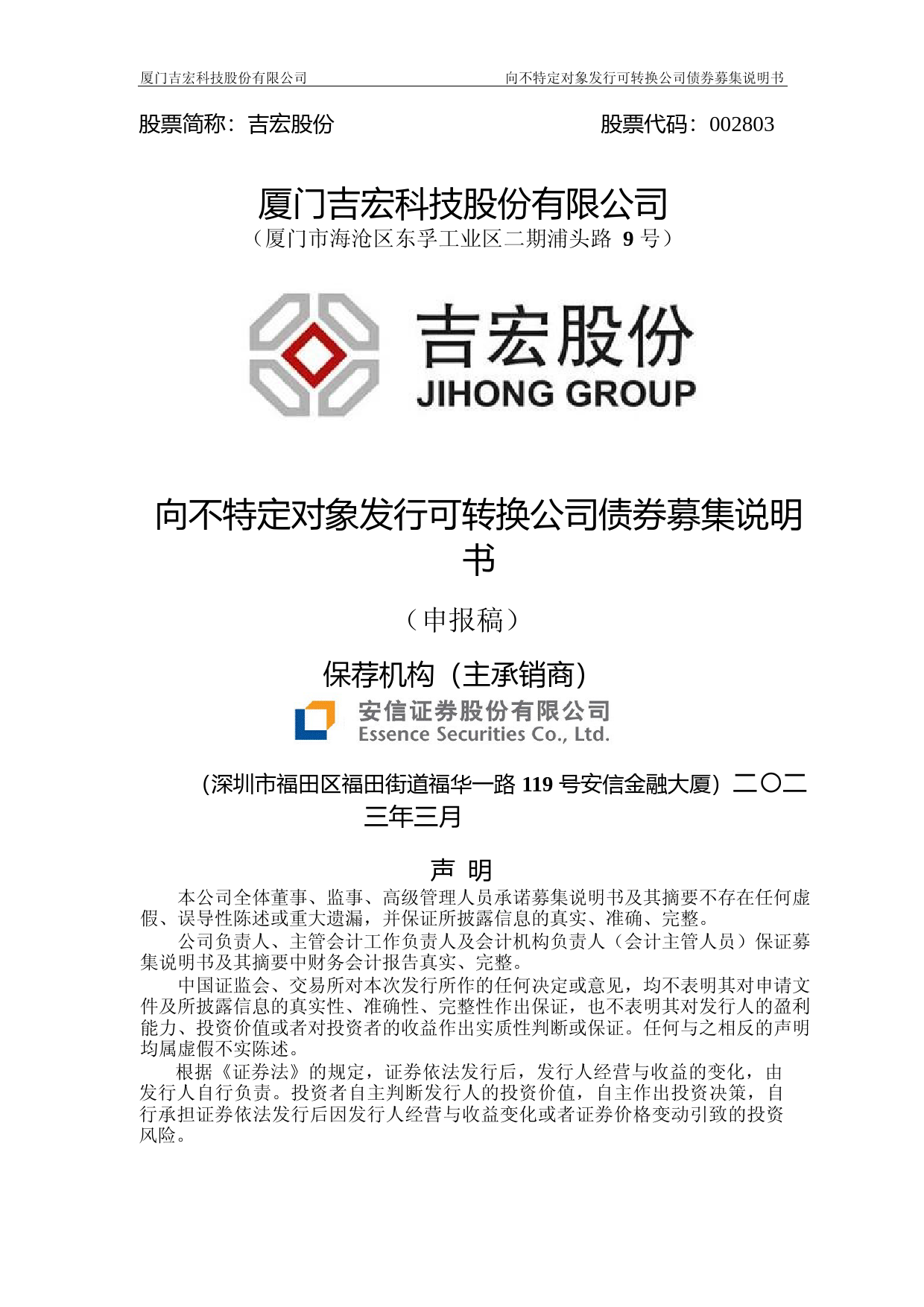 厦门吉宏科技股份有限公司 向不特定对象发行可转换公司债券募集说明书

股票简称：吉宏股份 股票代码：002803

厦门吉宏科技股份有限公司
（厦门市海沧区东孚工业区二期浦头路 9 号）

吉宏股份
JIHONG GROUP

向不特定对象发行可转换公司债券募集说明书

（申报稿）

保荐机构（主承销商）

安信证券股份有限公司
Essence Securities Co., Ltd.

（深圳市福田区福田街道福华一路 119 号安信金融大厦）二〇二三年三月

声 明

本公司全体董事、监事、高级管理人员承诺募集说明书及其摘要不存在任何虚假、误导性陈述或重大遗漏，并保证所披露信息的真实、准确、完整。

公司负责人、主管会计工作负责人及会计机构负责人（会计主管人员）保证募集说明书及其摘要中财务会计报告真实、完整。

中国证监会、交易所对本次发行所作的任何决定或意见，均不表明其对申请文件及所披露信息的真实性、准确性、完整性作出保证，也不表明其对发行人的盈利能力、投资价值或者对投资者的收益作出实质性判断或保证。任何与之相反的声明均属虚假不实陈述。

根据《证券法》的规定，证券依法发行后，发行人经营与收益的变化，由发行人自行负责。投资者自主判断发行人的投资价值，自主作出投资决策，自行承担证券依法发行后因发行人经营与收益变化或者证券价格变动引致的投资风险。